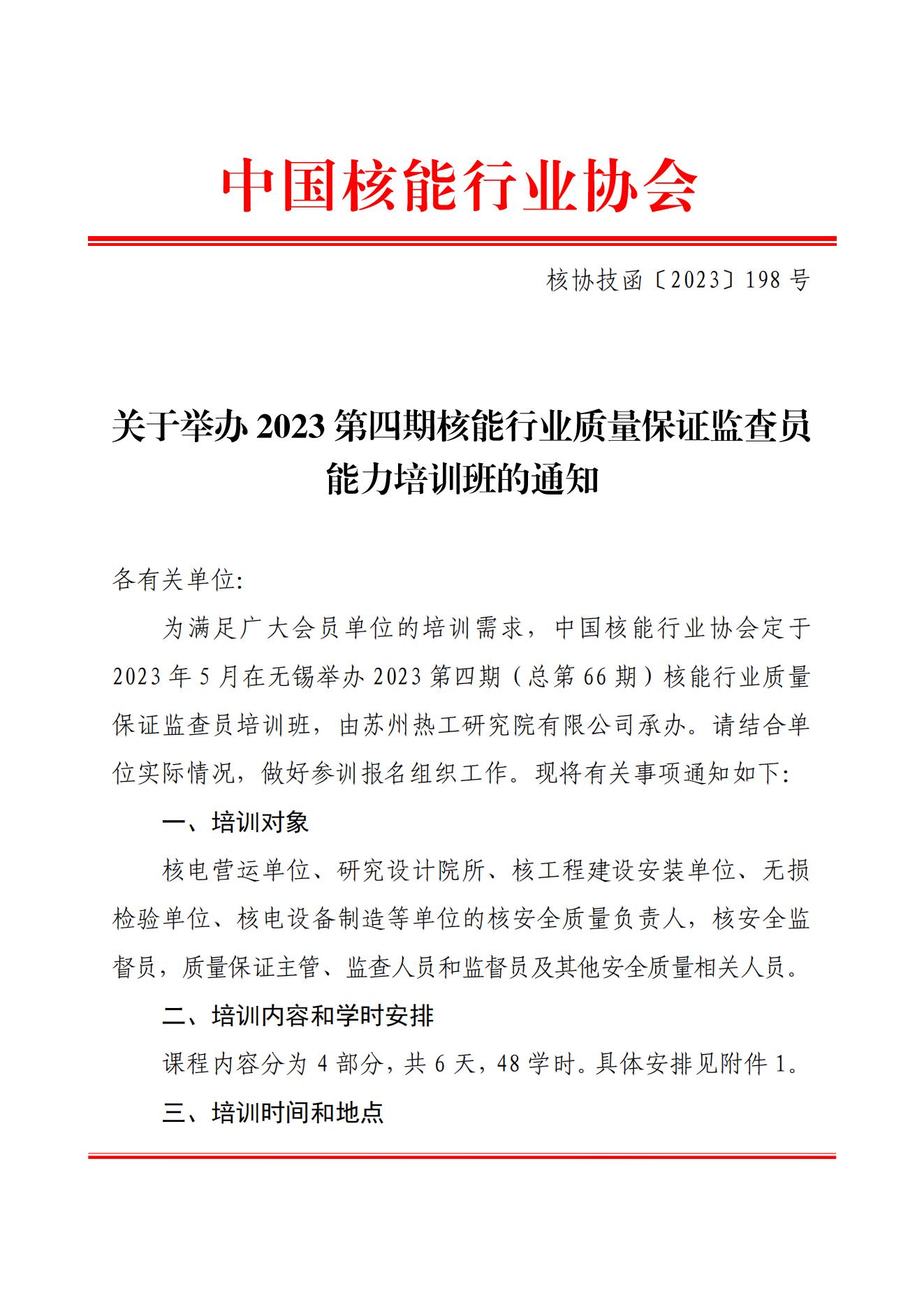 中国核能行业协会

核协技函〔2023〕198 号

关于举办 2023 第四期核能行业质量保证监查员能力培训班的通知

各有关单位:

为满足广大会员单位的培训需求，中国核能行业协会定于 2023 年 5 月在无锡举办 2023 第四期（总第 66 期）核能行业质量保证监查员培训班，由苏州热工研究院有限公司承办。请结合单位实际情况，做好参训报名组织工作。现将有关事项通知如下:

一、培训对象

核电营运单位、研究设计院所、核工程建设安装单位、无损检验单位、核电设备制造等单位的核安全质量负责人，核安全监督员，质量保证主管、监查人员和监督员及其他安全质量相关人员。

二、培训内容和学时安排

课程内容分为 4 部分，共 6 天，48 学时。具体安排见附件 1。

三、培训时间和地点